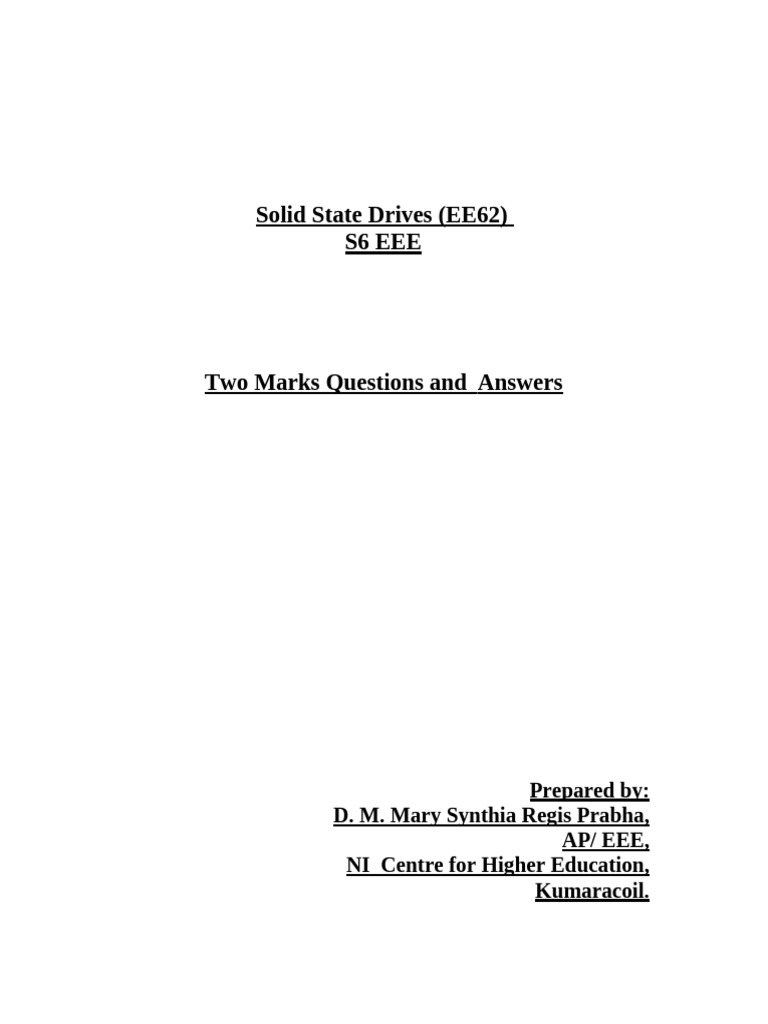 Solid State Drives (EE62)
S6 EEE

Two Marks Questions and Answers

Prepared by:
D. M. Mary Synthia Regis Prabha,
AP/ EEE,
NI Centre for Higher Education,
Kumaracoil.